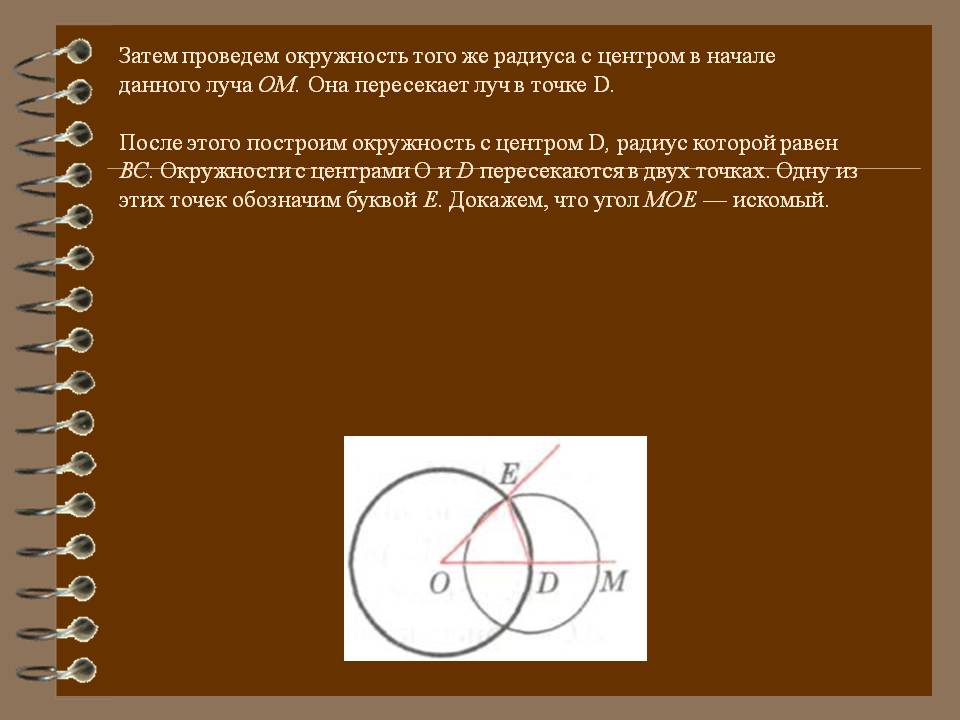 Затем проведем окружность того же радиуса с центром в начале данного луча $OM$. Она пересекает луч в точке D.

После этого построим окружность с центром D, радиус которой равен $BC$. Окружности с центрами O и $D$ пересекаются в двух точках. Одну из этих точек обозначим буквой $E$. Докажем, что угол $MOE$ — искомый.

E
O
D
M